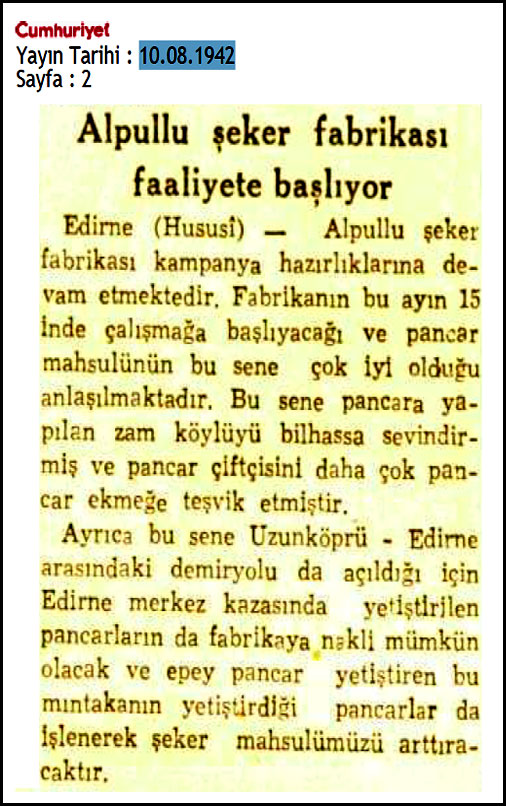 Cumhuriyet
Yayın Tarihi : 10.08.1942
Sayfa : 2

Alpullu şeker fabrikası faaliyete başlıyor

Edirne (Hususî) — Alpullu şeker fabrikası kampanya hazırlıklarına devam etmektedir. Fabrikanın bu ayın 15 inde çalışmağa başlıyacağı ve pancar mahsulünün bu sene çok iyi olduğu anlaşılmaktadır. Bu sene pancara yapılan zam köylüyü bilhassa sevindirmiş ve pancar çiftçisini daha çok pancar ekmeğe teşvik etmiştir.

Ayrıca bu sene Uzunköprü - Edirne arasındaki demiryolu da açıldığı için Edirne merkez kazasında yetiştirilen pancarların da fabrikaya nakli mümkün olacak ve epey pancar yetiştiren bu mıntakanın yetiştirdiği pancarlar da işlenerek şeker mahsulümüzü arttıracaktır.